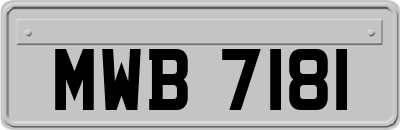 MWB 7181